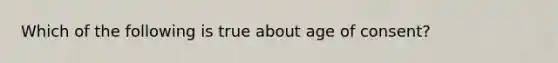 Which of the following is true about age of consent?